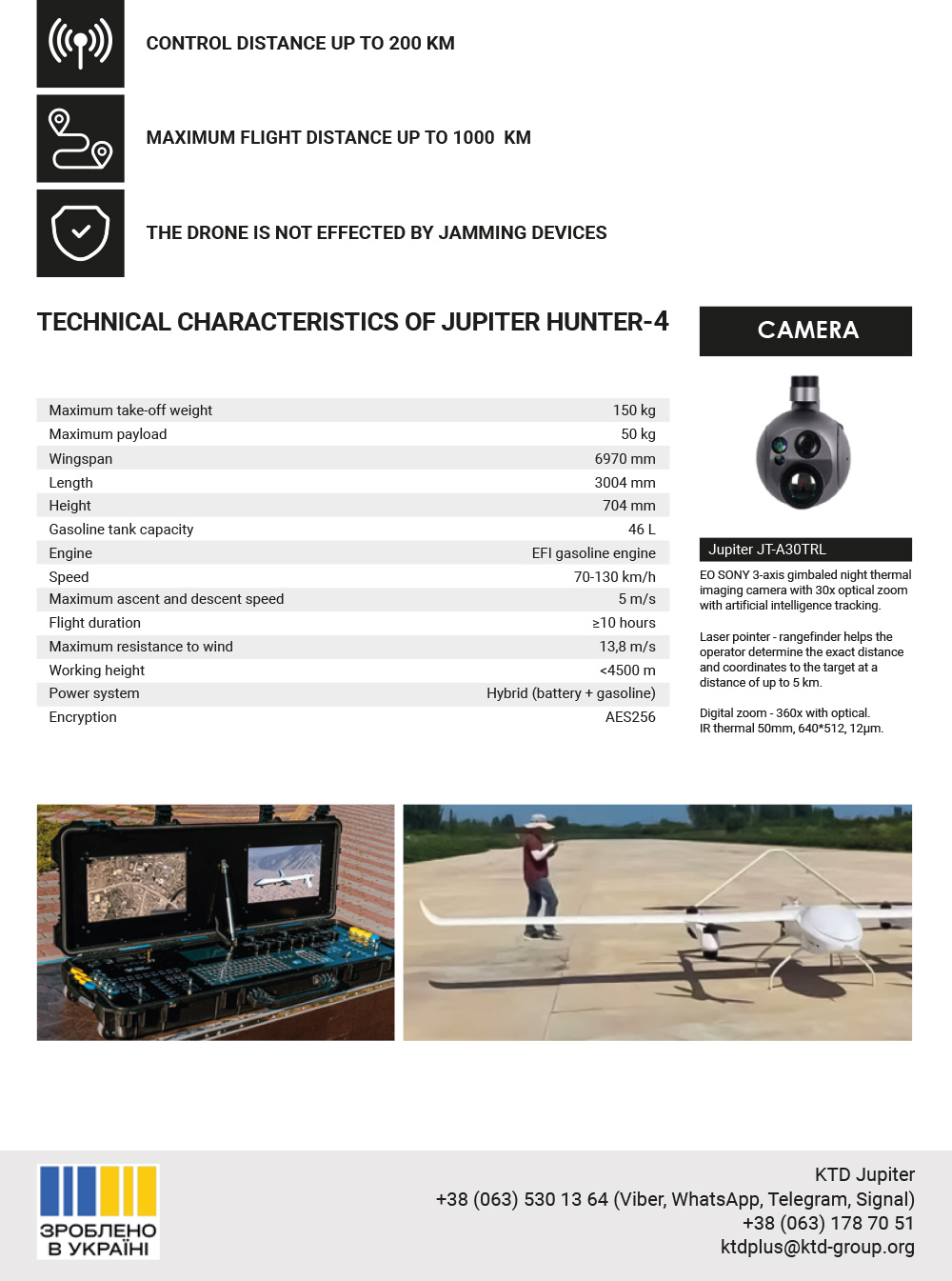 CONTROL DISTANCE UP TO 200 KM

MAXIMUM FLIGHT DISTANCE UP TO 1000 KM

THE DRONE IS NOT EFFECTED BY JAMMING DEVICES

TECHNICAL CHARACTERISTICS OF JUPITER HUNTER-4

| | |
|---|---|
| Maximum take-off weight | 150 kg |
| Maximum payload | 50 kg |
| Wingspan | 6970 mm |
| Length | 3004 mm |
| Height | 704 mm |
| Gasoline tank capacity | 46 L |
| Engine | EFI gasoline engine |
| Speed | 70-130 km/h |
| Maximum ascent and descent speed | 5 m/s |
| Flight duration | ≥10 hours |
| Maximum resistance to wind | 13,8 m/s |
| Working height | <4500 m |
| Power system | Hybrid (battery + gasoline) |
| Encryption | AES256 |

CAMERA

Jupiter JT-A30TRL

EO SONY 3-axis gimbaled night thermal imaging camera with 30x optical zoom with artificial intelligence tracking.

Laser pointer - rangefinder helps the operator determine the exact distance and coordinates to the target at a distance of up to 5 km.

Digital zoom - 360x with optical.
IR thermal 50mm, 640*512, 12μm.

ЗРОБЛЕНО В УКРАЇНІ

KTD Jupiter
+38 (063) 530 13 64 (Viber, WhatsApp, Telegram, Signal)
+38 (063) 178 70 51
ktdplus@ktd-group.org